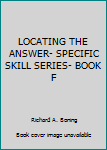 LOCATING THE ANSWER- SPECIFIC SKILL SERIES- BOOK F

Richard A. Boning

Book cover image unavailable